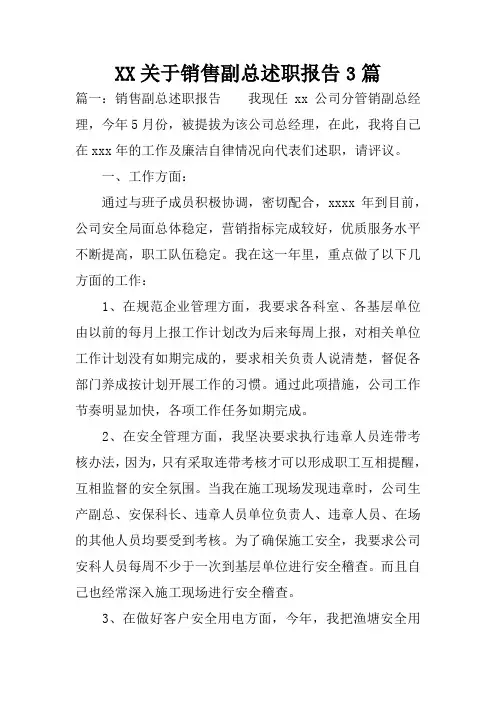 XX 关于销售副总述职报告 3 篇

篇一：销售副总述职报告　　我现任 xx 公司分管销副总经理，今年 5 月份，被提拔为该公司总经理，在此，我将自己在 xxx 年的工作及廉洁自律情况向代表们述职，请评议。

一、工作方面：

通过与班子成员积极协调，密切配合，xxxx 年到目前，公司安全局面总体稳定，营销指标完成较好，优质服务水平不断提高，职工队伍稳定。我在这一年里，重点做了以下几方面的工作：

1、在规范企业管理方面，我要求各科室、各基层单位由以前的每月上报工作计划改为后来每周上报，对相关单位工作计划没有如期完成的，要求相关负责人说清楚，督促各部门养成按计划开展工作的习惯。通过此项措施，公司工作节奏明显加快，各项工作任务如期完成。

2、在安全管理方面，我坚决要求执行违章人员连带考核办法，因为，只有采取连带考核才可以形成职工互相提醒，互相监督的安全氛围。当我在施工现场发现违章时，公司生产副总、安保科长、违章人员单位负责人、违章人员、在场的其他人员均要受到考核。为了确保施工安全，我要求公司安科人员每周不少于一次到基层单位进行安全稽查。而且自己也经常深入施工现场进行安全稽查。

3、在做好客户安全用电方面，今年，我把渔塘安全用